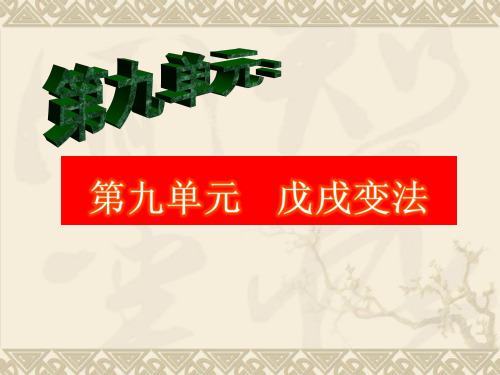 第九单元

第九单元　戊戌变法